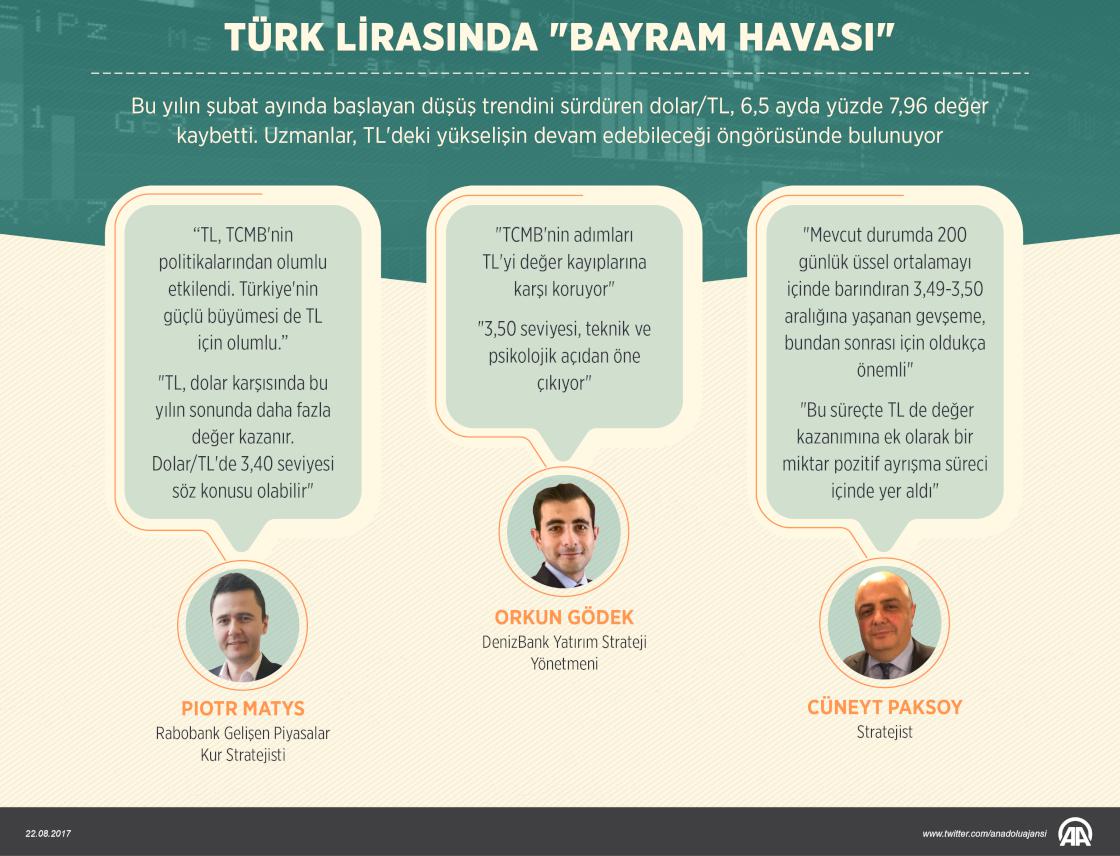 TÜRK LİRASINDA "BAYRAM HAVASI"

Bu yılın şubat ayında başlayan düşüş trendini sürdüren dolar/TL, 6,5 ayda yüzde 7,96 değer kaybetti. Uzmanlar, TL'deki yükselişin devam edebileceği öngörüsünde bulunuyor

“TL, TCMB'nin politikalarından olumlu etkilendi. Türkiye'nin güçlü büyümesi de TL için olumlu.”

"TL, dolar karşısında bu yılın sonunda daha fazla değer kazanır. Dolar/TL'de 3,40 seviyesi söz konusu olabilir"

PIOTR MATYS
Rabobank Gelişen Piyasalar Kur Stratejisti

"TCMB'nin adımları TL'yi değer kayıplarına karşı koruyor"

"3,50 seviyesi, teknik ve psikolojik açıdan öne çıkıyor"

ORKUN GÖDEK
DenizBank Yatırım Strateji Yönetmeni

"Mevcut durumda 200 günlük üssel ortalamayı içinde barındıran 3,49-3,50 aralığına yaşanan gevşeme, bundan sonrası için oldukça önemli"

"Bu süreçte TL de değer kazanımına ek olarak bir miktar pozitif ayrışma süreci içinde yer aldı"

CÜNEYT PAKSOY
Stratejist

22.08.2017

www.twitter.com/anadoluajansi

AA